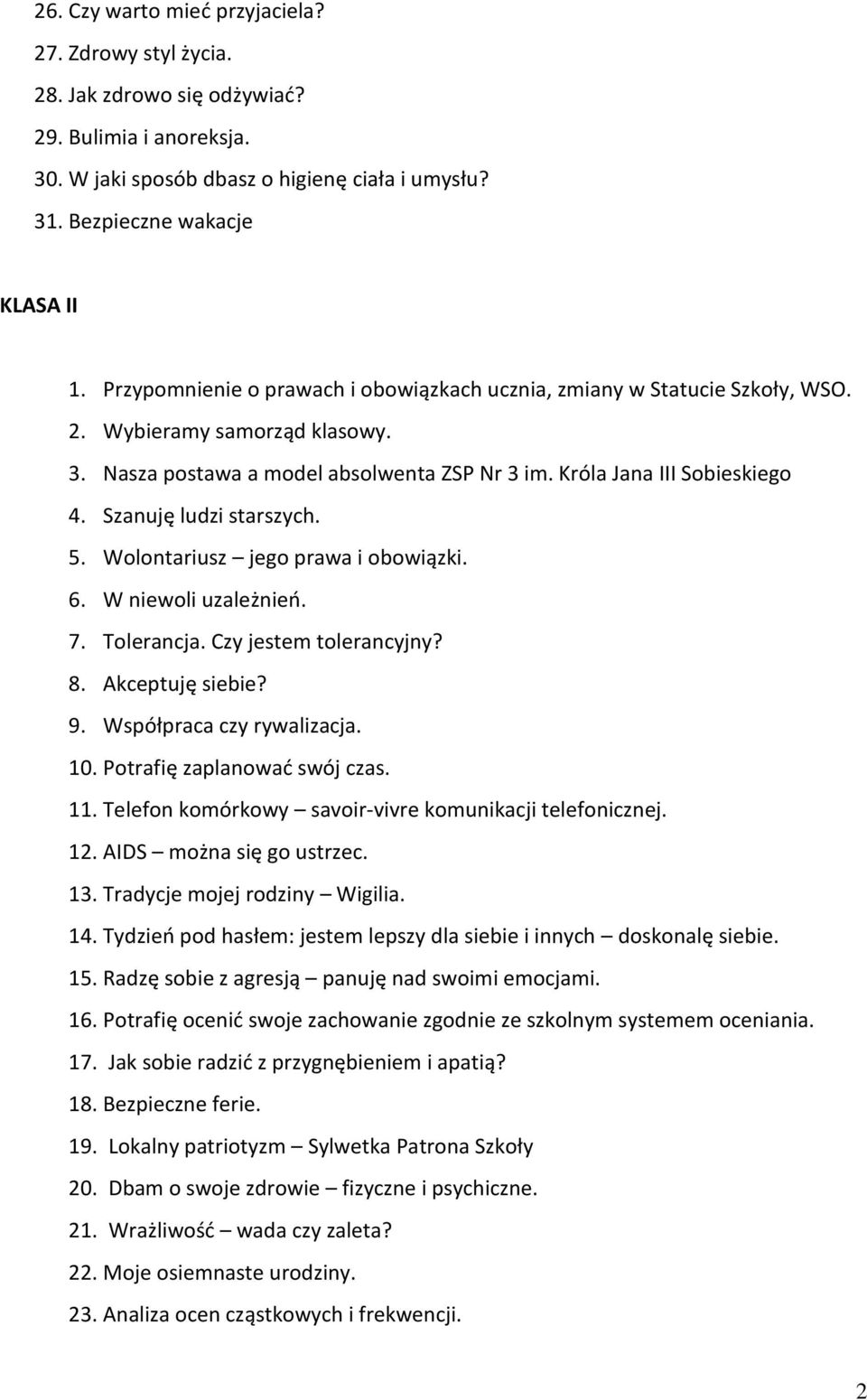 26. Czy warto mieć przyjaciela?
27. Zdrowy styl życia.
28. Jak zdrowo się odżywiać?
29. Bulimia i anoreksja.
30. W jaki sposób dbasz o higienę ciała i umysłu?
31. Bezpieczne wakacje

KLASA II

1. Przypomnienie o prawach i obowiązkach ucznia, zmiany w Statucie Szkoły, WSO.
2. Wybieramy samorząd klasowy.
3. Nasza postawa a model absolwenta ZSP Nr 3 im. Króla Jana III Sobieskiego
4. Szanuję ludzi starszych.
5. Wolontariusz – jego prawa i obowiązki.
6. W niewoli uzależnień.
7. Tolerancja. Czy jestem tolerancyjny?
8. Akceptuję siebie?
9. Współpraca czy rywalizacja.
10. Potrafię zaplanować swój czas.
11. Telefon komórkowy – savoir-vivre komunikacji telefonicznej.
12. AIDS – można się go ustrzec.
13. Tradycje mojej rodziny – Wigilia.
14. Tydzień pod hasłem: jestem lepszy dla siebie i innych – doskonalę siebie.
15. Radzę sobie z agresją – panuję nad swoimi emocjami.
16. Potrafię ocenić swoje zachowanie zgodnie ze szkolnym systemem oceniania.
17. Jak sobie radzić z przygnębieniem i apatią?
18. Bezpieczne ferie.
19. Lokalny patriotyzm – Sylwetka Patrona Szkoły
20. Dbam o swoje zdrowie – fizyczne i psychiczne.
21. Wrażliwość – wada czy zaleta?
22. Moje osiemnaste urodziny.
23. Analiza ocen cząstkowych i frekwencji.

2